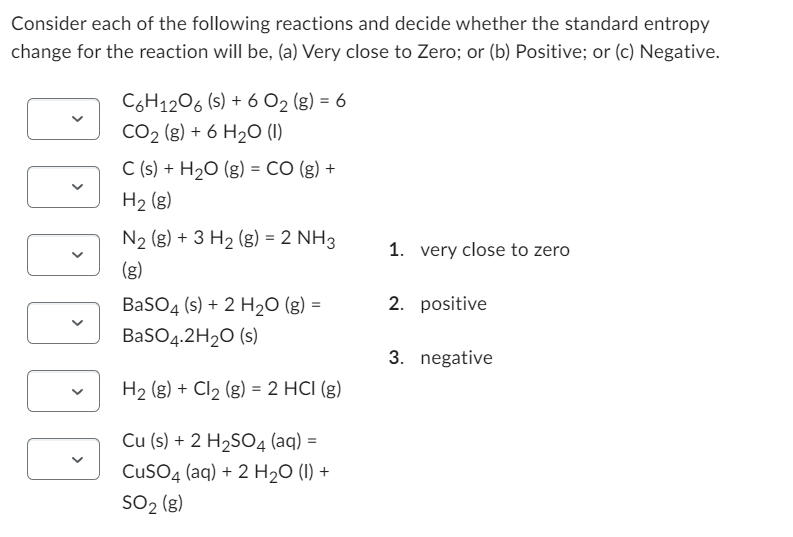 Consider each of the following reactions and decide whether the standard entropy change for the reaction will be, (a) Very close to Zero; or (b) Positive; or (c) Negative.

$C_6H_{12}O_6$ (s) + 6 $O_2$ (g) = 6 $CO_2$ (g) + 6 $H_2O$ (l)

C (s) + $H_2O$ (g) = CO (g) + $H_2$ (g)

$N_2$ (g) + 3 $H_2$ (g) = 2 $NH_3$ (g)

$BaSO_4$ (s) + 2 $H_2O$ (g) = $BaSO_4.2H_2O$ (s)

$H_2$ (g) + $Cl_2$ (g) = 2 HCl (g)

Cu (s) + 2 $H_2SO_4$ (aq) = $CuSO_4$ (aq) + 2 $H_2O$ (l) + $SO_2$ (g)

1. very close to zero

2. positive

3. negative